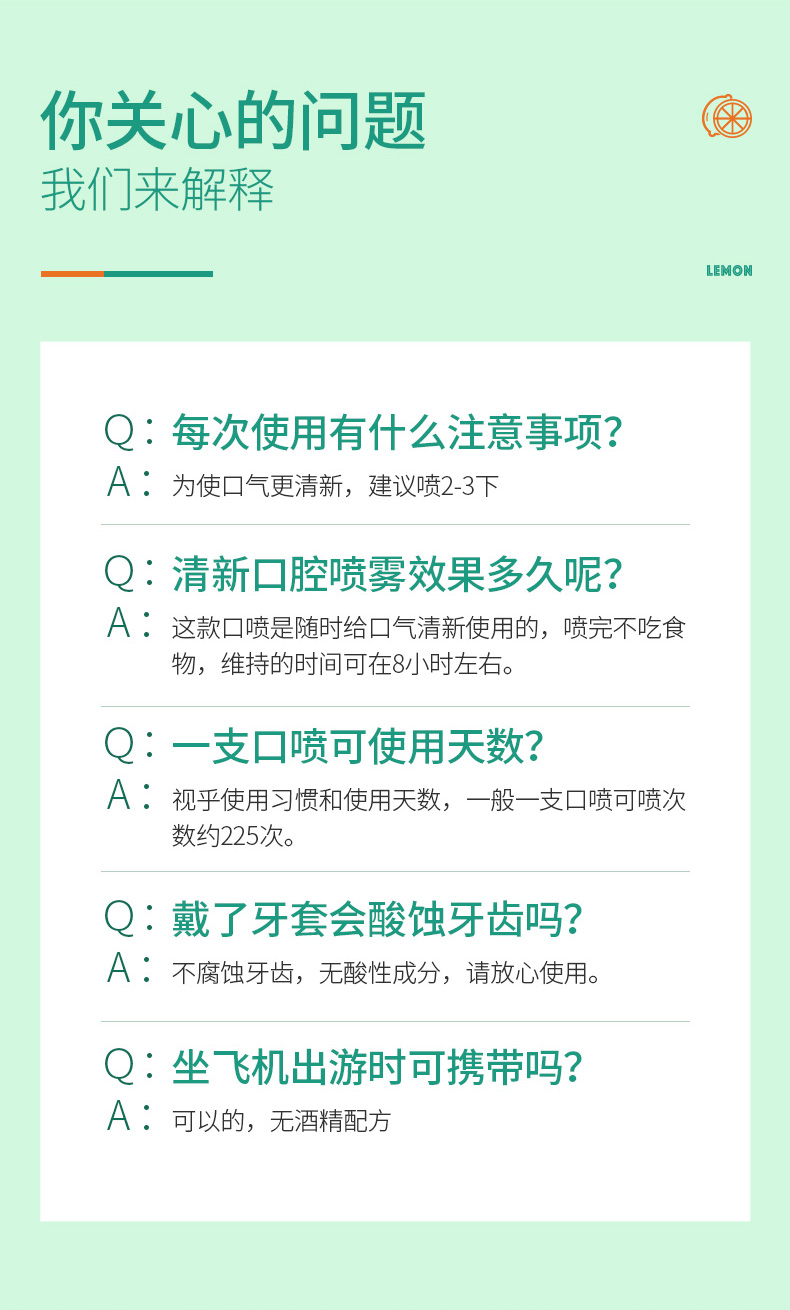 你关心的问题
我们来解释

LEMON

Q：每次使用有什么注意事项?
A：为使口气更清新，建议喷2-3下

Q：清新口腔喷雾效果多久呢?
A：这款口喷是随时给口气清新使用的，喷完不吃食物，维持的时间可在8小时左右。

Q：一支口喷可使用天数?
A：视乎使用习惯和使用天数，一般一支口喷可喷次数约225次。

Q：戴了牙套会酸蚀牙齿吗?
A：不腐蚀牙齿，无酸性成分，请放心使用。

Q：坐飞机出游时可携带吗?
A：可以的，无酒精配方